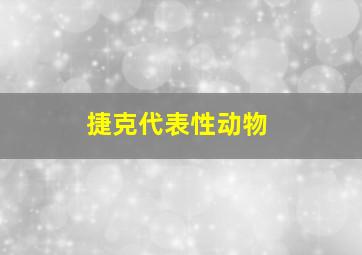 捷克代表性动物